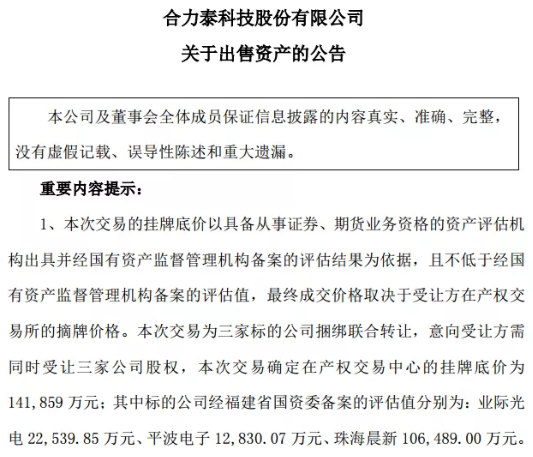 合力泰科技股份有限公司

关于出售资产的公告

本公司及董事会全体成员保证信息披露的内容真实、准确、完整，没有虚假记载、误导性陈述和重大遗漏。

重要内容提示：

1、本次交易的挂牌底价以具备从事证券、期货业务资格的资产评估机构出具并经国有资产监督管理机构备案的评估结果为依据，且不低于经国有资产监督管理机构备案的评估值，最终成交价格取决于受让方在产权交易所的摘牌价格。本次交易为三家标的公司捆绑联合转让，意向受让方需同时受让三家公司股权，本次交易确定在产权交易中心的挂牌底价为141,859万元；其中标的公司经福建省国资委备案的评估值分别为：业际光电22,539.85万元、平波电子12,830.07万元、珠海晨新106,489.00万元。